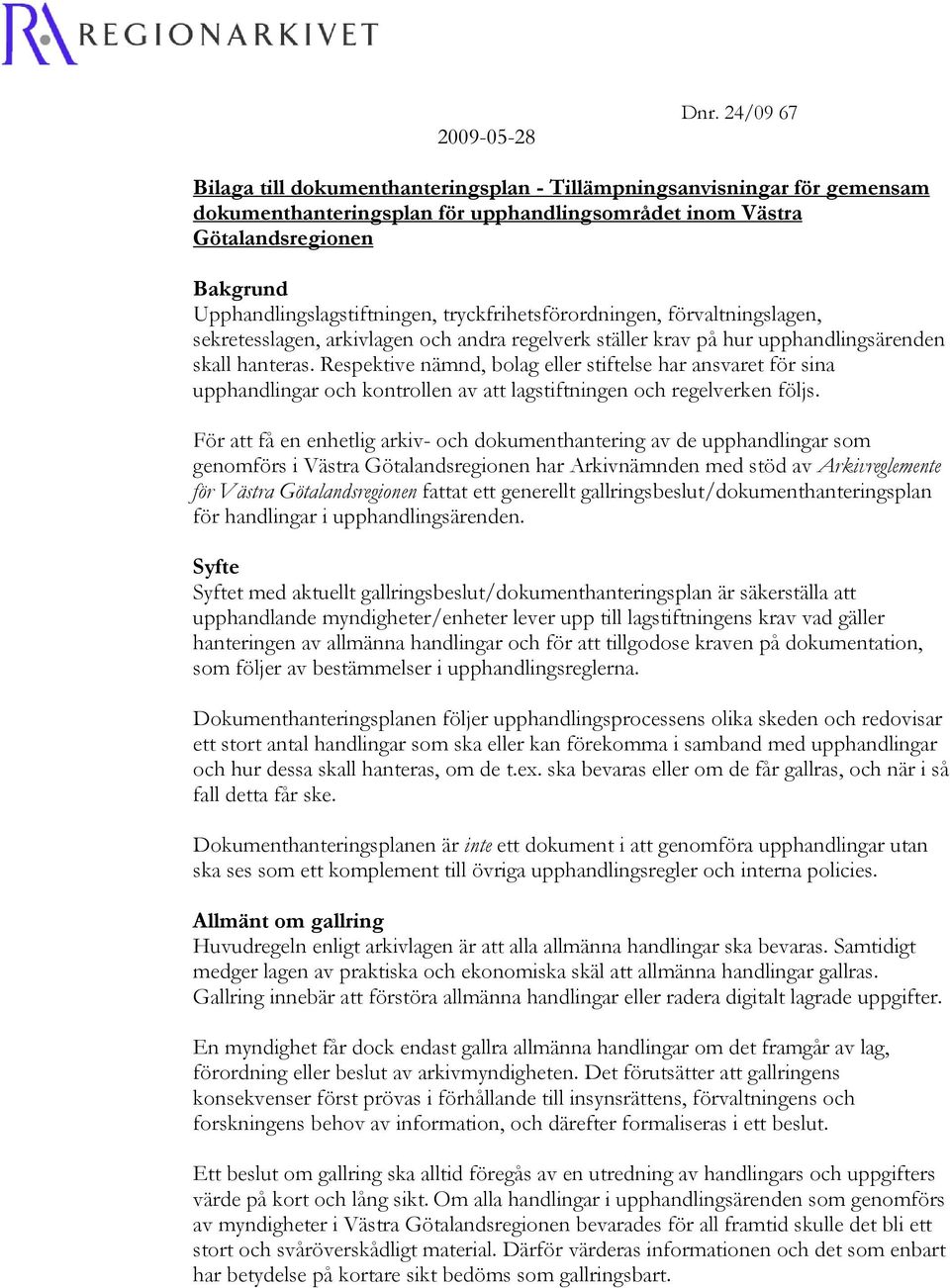 RA REGIONARKIVET

Dnr. 24/09 67

2009-05-28

Bilaga till dokumenthanteringsplan - Tillämpningsanvisningar för gemensam dokumenthanteringsplan för upphandlingsområdet inom Västra Götalandsregionen

Bakgrund
Upphandlingslagstiftningen, tryckfrihetsförordningen, förvaltningslagen, sekretesslagen, arkivlagen och andra regelverk ställer krav på hur upphandlingsärenden skall hanteras. Respektive nämnd, bolag eller stiftelse har ansvaret för sina upphandlingar och kontrollen av att lagstiftningen och regelverken följs.

För att få en enhetlig arkiv- och dokumenthantering av de upphandlingar som genomförs i Västra Götalandsregionen har Arkivnämnden med stöd av Arkivreglemente för Västra Götalandsregionen fattat ett generellt gallringsbeslut/dokumenthanteringsplan för handlingar i upphandlingsärenden.

Syfte
Syftet med aktuellt gallringsbeslut/dokumenthanteringsplan är säkerställa att upphandlande myndigheter/enheter lever upp till lagstiftningens krav vad gäller hanteringen av allmänna handlingar och för att tillgodose kraven på dokumentation, som följer av bestämmelser i upphandlingsreglerna.

Dokumenthanteringsplanen följer upphandlingsprocessens olika skeden och redovisar ett stort antal handlingar som ska eller kan förekomma i samband med upphandlingar och hur dessa skall hanteras, om de t.ex. ska bevaras eller om de får gallras, och när i så fall detta får ske.

Dokumenthanteringsplanen är inte ett dokument i att genomföra upphandlingar utan ska ses som ett komplement till övriga upphandlingsregler och interna policies.

Allmänt om gallring
Huvudregeln enligt arkivlagen är att alla allmänna handlingar ska bevaras. Samtidigt medger lagen av praktiska och ekonomiska skäl att allmänna handlingar gallras. Gallring innebär att förstöra allmänna handlingar eller radera digitalt lagrade uppgifter.

En myndighet får dock endast gallra allmänna handlingar om det framgår av lag, förordning eller beslut av arkivmyndigheten. Det förutsätter att gallringens konsekvenser först prövas i förhållande till insynsrättens, förvaltningens och forskningens behov av information, och därefter formaliseras i ett beslut.

Ett beslut om gallring ska alltid föregås av en utredning av handlingars och uppgifters värde på kort och lång sikt. Om alla handlingar i upphandlingsärenden som genomförs av myndigheter i Västra Götalandsregionen bevarades för all framtid skulle det bli ett stort och svåröverskådligt material. Därför värderas informationen och det som enbart har betydelse på kortare sikt bedöms som gallringsbart.